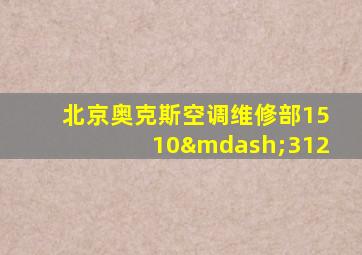 北京奥克斯空调维修部1510&mdash;312